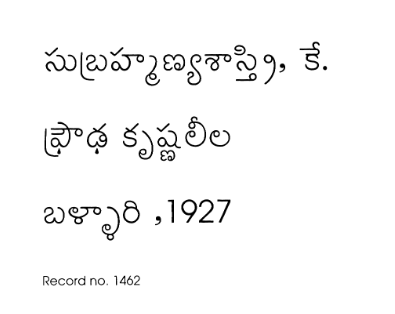 సుబ్రహ్మణ్యశాస్త్రి, కే.

ప్రౌఢ కృష్ణలీల

బళ్ళారి ,1927

Record no. 1462